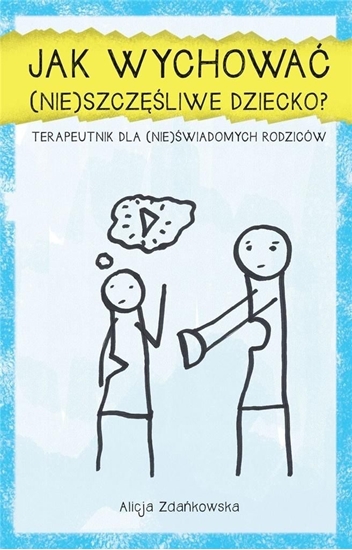 JAK WYCHOWAĆ (NIE)SZCZĘŚLIWE DZIECKO?

TERAPEUTNIK DLA (NIE)ŚWIADOMYCH RODZICÓW

Alicja Zdańkowska